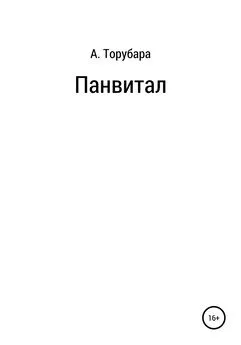 А. Торубара

Панвитал

16+